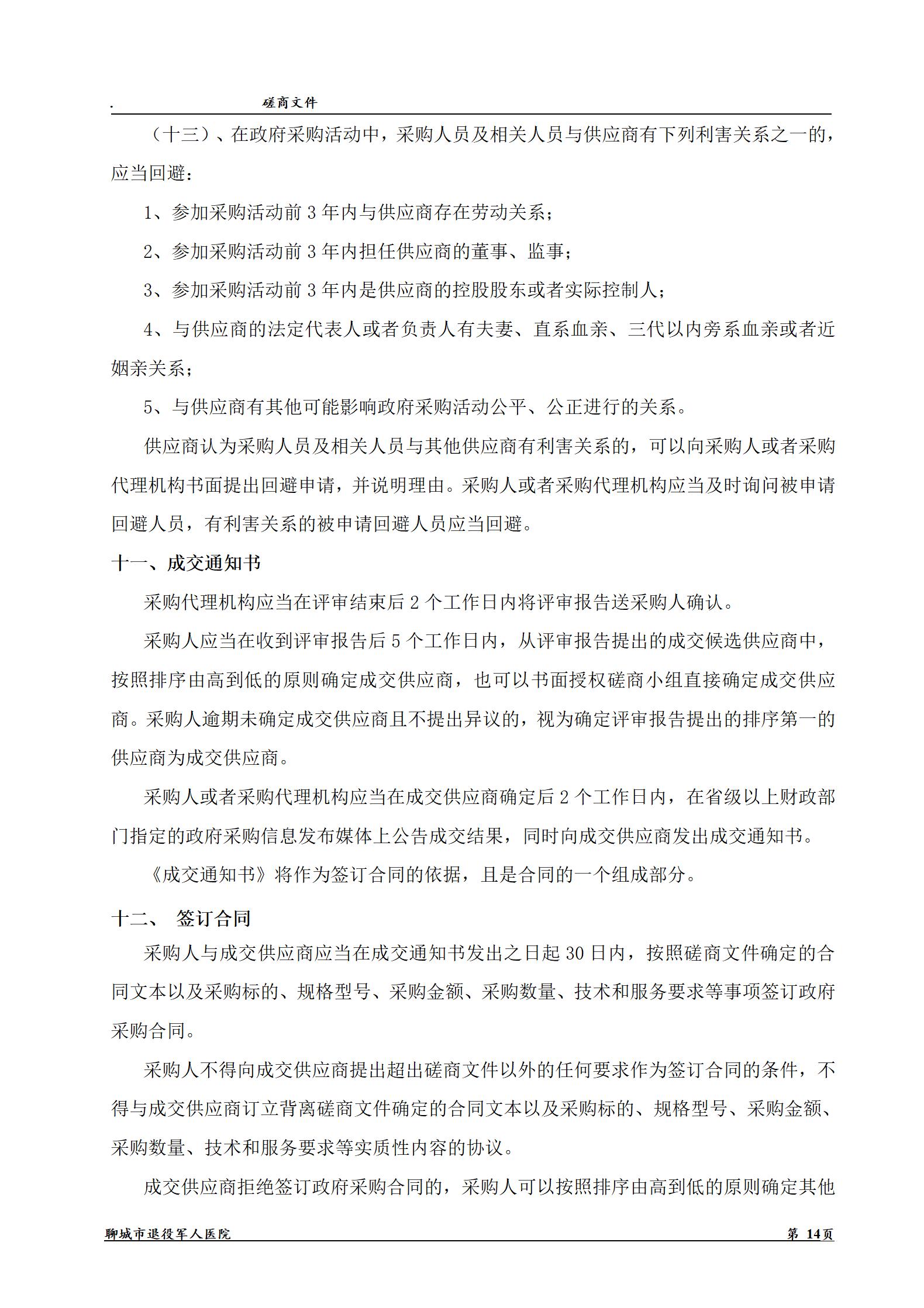 . 磋商文件

（十三）、在政府采购活动中，采购人员及相关人员与供应商有下列利害关系之一的，应当回避：

1、参加采购活动前 3 年内与供应商存在劳动关系；

2、参加采购活动前 3 年内担任供应商的董事、监事；

3、参加采购活动前 3 年内是供应商的控股股东或者实际控制人；

4、与供应商的法定代表人或者负责人有夫妻、直系血亲、三代以内旁系血亲或者近姻亲关系；

5、与供应商有其他可能影响政府采购活动公平、公正进行的关系。

供应商认为采购人员及相关人员与其他供应商有利害关系的，可以向采购人或者采购代理机构书面提出回避申请，并说明理由。采购人或者采购代理机构应当及时询问被申请回避人员，有利害关系的被申请回避人员应当回避。

十一、成交通知书

采购代理机构应当在评审结束后 2 个工作日内将评审报告送采购人确认。

采购人应当在收到评审报告后 5 个工作日内，从评审报告提出的成交候选供应商中，按照排序由高到低的原则确定成交供应商，也可以书面授权磋商小组直接确定成交供应商。采购人逾期未确定成交供应商且不提出异议的，视为确定评审报告提出的排序第一的供应商为成交供应商。

采购人或者采购代理机构应当在成交供应商确定后 2 个工作日内，在省级以上财政部门指定的政府采购信息发布媒体上公告成交结果，同时向成交供应商发出成交通知书。

《成交通知书》将作为签订合同的依据，且是合同的一个组成部分。

十二、 签订合同

采购人与成交供应商应当在成交通知书发出之日起 30 日内，按照磋商文件确定的合同文本以及采购标的、规格型号、采购金额、采购数量、技术和服务要求等事项签订政府采购合同。

采购人不得向成交供应商提出超出磋商文件以外的任何要求作为签订合同的条件，不得与成交供应商订立背离磋商文件确定的合同文本以及采购标的、规格型号、采购金额、采购数量、技术和服务要求等实质性内容的协议。

成交供应商拒绝签订政府采购合同的，采购人可以按照排序由高到低的原则确定其他

聊城市退役军人医院 第 14页